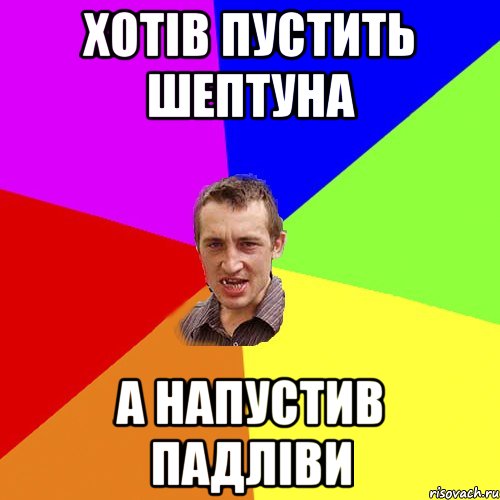 ХОТІВ ПУСТИТЬ ШЕПТУНА

А НАПУСТИВ ПАДЛІВИ

risovach.ru